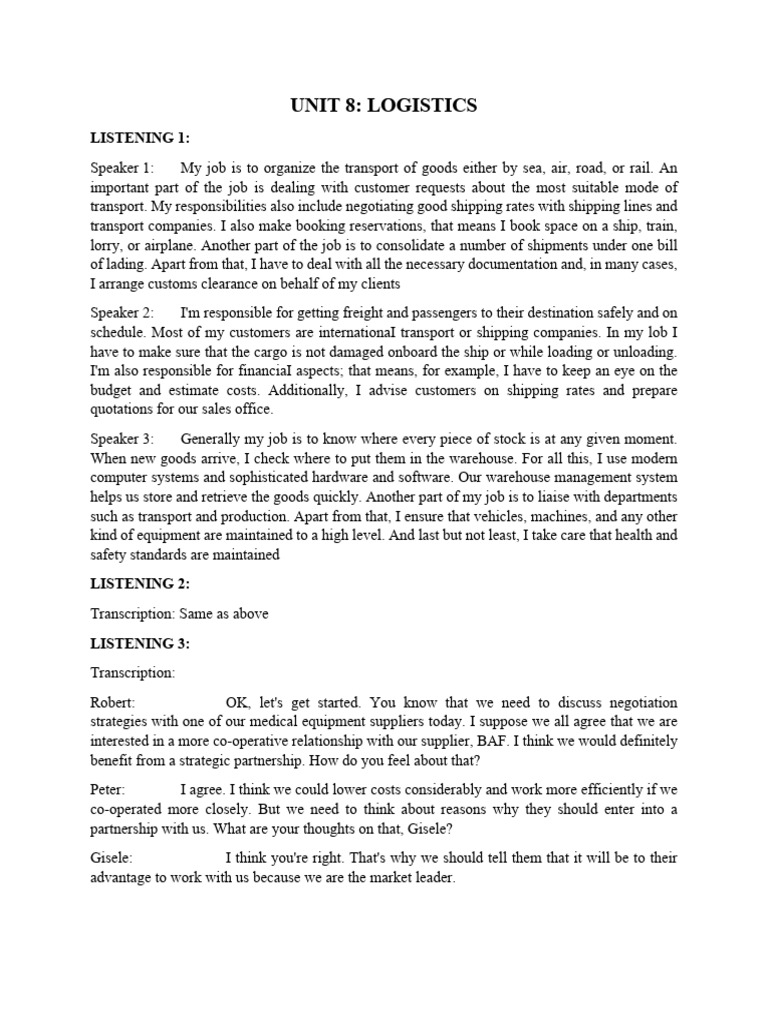 UNIT 8: LOGISTICS

LISTENING 1:

Speaker 1: My job is to organize the transport of goods either by sea, air, road, or rail. An important part of the job is dealing with customer requests about the most suitable mode of transport. My responsibilities also include negotiating good shipping rates with shipping lines and transport companies. I also make booking reservations, that means I book space on a ship, train, lorry, or airplane. Another part of the job is to consolidate a number of shipments under one bill of lading. Apart from that, I have to deal with all the necessary documentation and, in many cases, I arrange customs clearance on behalf of my clients

Speaker 2: I'm responsible for getting freight and passengers to their destination safely and on schedule. Most of my customers are internationaI transport or shipping companies. In my lob I have to make sure that the cargo is not damaged onboard the ship or while loading or unloading. I'm also responsible for financiaI aspects; that means, for example, I have to keep an eye on the budget and estimate costs. Additionally, I advise customers on shipping rates and prepare quotations for our sales office.

Speaker 3: Generally my job is to know where every piece of stock is at any given moment. When new goods arrive, I check where to put them in the warehouse. For all this, I use modern computer systems and sophisticated hardware and software. Our warehouse management system helps us store and retrieve the goods quickly. Another part of my job is to liaise with departments such as transport and production. Apart from that, I ensure that vehicles, machines, and any other kind of equipment are maintained to a high level. And last but not least, I take care that health and safety standards are maintained

LISTENING 2:

Transcription: Same as above

LISTENING 3:

Transcription:

Robert: OK, let's get started. You know that we need to discuss negotiation strategies with one of our medical equipment suppliers today. I suppose we all agree that we are interested in a more co-operative relationship with our supplier, BAF. I think we would definitely benefit from a strategic partnership. How do you feel about that?

Peter: I agree. I think we could lower costs considerably and work more efficiently if we co-operated more closely. But we need to think about reasons why they should enter into a partnership with us. What are your thoughts on that, Gisele?

Gisele: I think you're right. That's why we should tell them that it will be to their advantage to work with us because we are the market leader.